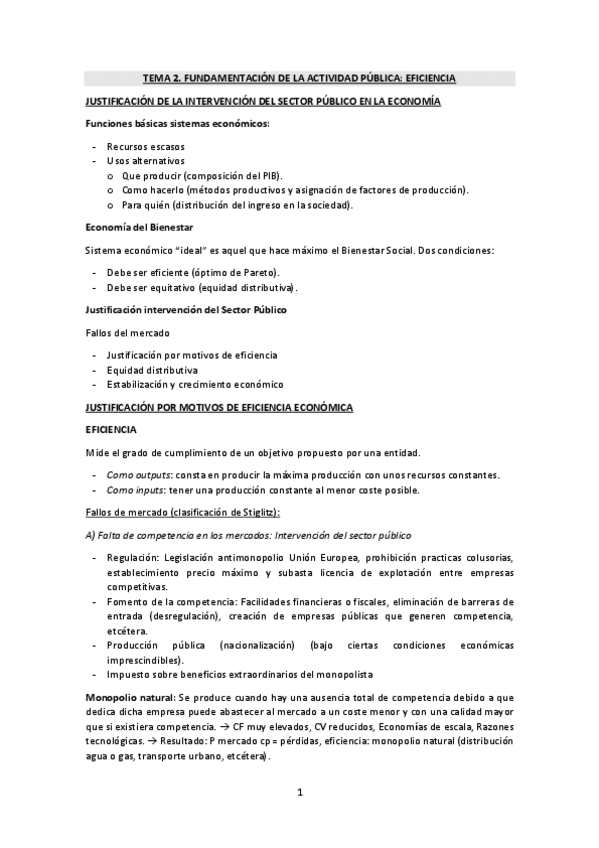 TEMA 2. FUNDAMENTACIÓN DE LA ACTIVIDAD PÚBLICA: EFICIENCIA

JUSTIFICACIÓN DE LA INTERVENCIÓN DEL SECTOR PÚBLICO EN LA ECONOMÍA

Funciones básicas sistemas económicos:

- Recursos escasos
- Usos alternativos
  o Que producir (composición del PIB).
  o Como hacerlo (métodos productivos y asignación de factores de producción).
  o Para quién (distribución del ingreso en la sociedad).

Economía del Bienestar

Sistema económico "ideal" es aquel que hace máximo el Bienestar Social. Dos condiciones:

- Debe ser eficiente (óptimo de Pareto).
- Debe ser equitativo (equidad distributiva).

Justificación intervención del Sector Público

Fallos del mercado

- Justificación por motivos de eficiencia
- Equidad distributiva
- Estabilización y crecimiento económico

JUSTIFICACIÓN POR MOTIVOS DE EFICIENCIA ECONÓMICA

EFICIENCIA

Mide el grado de cumplimiento de un objetivo propuesto por una entidad.

- Como outputs: consta en producir la máxima producción con unos recursos constantes.
- Como inputs: tener una producción constante al menor coste posible.

Fallos de mercado (clasificación de Stiglitz):

A) Falta de competencia en los mercados: Intervención del sector público

- Regulación: Legislación antimonopolio Unión Europea, prohibición practicas colusorias, establecimiento precio máximo y subasta licencia de explotación entre empresas competitivas.
- Fomento de la competencia: Facilidades financieras o fiscales, eliminación de barreras de entrada (desregulación), creación de empresas públicas que generen competencia, etcétera.
- Producción pública (nacionalización) (bajo ciertas condiciones económicas imprescindibles).
- Impuesto sobre beneficios extraordinarios del monopolista

Monopolio natural: Se produce cuando hay una ausencia total de competencia debido a que dedica dicha empresa puede abastecer al mercado a un coste menor y con una calidad mayor que si existiera competencia. → CF muy elevados, CV reducidos, Economías de escala, Razones tecnológicas. → Resultado: P mercado cp = pérdidas, eficiencia: monopolio natural (distribución agua o gas, transporte urbano, etcétera).

1